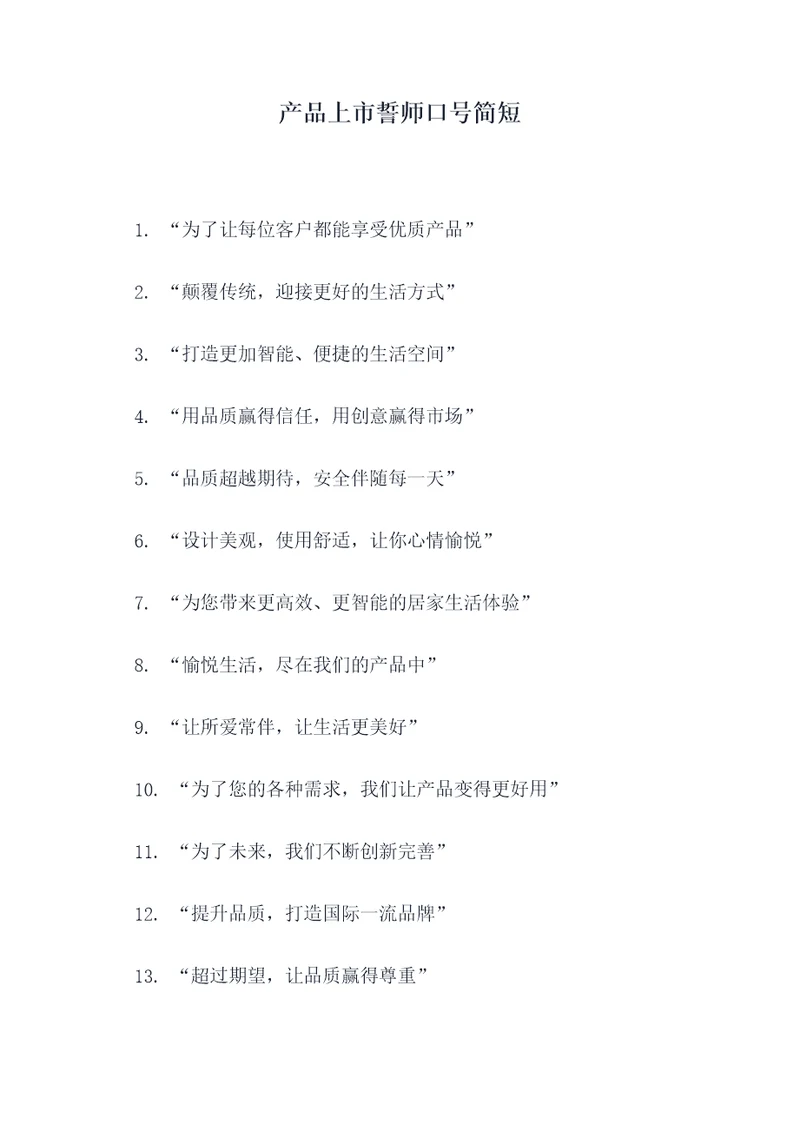 产品上市誓师口号简短

1. “为了让每位客户都能享受优质产品”

2. “颠覆传统，迎接更好的生活方式”

3. “打造更加智能、便捷的生活空间”

4. “用品质赢得信任，用创意赢得市场”

5. “品质超越期待，安全伴随每一天”

6. “设计美观，使用舒适，让你心情愉悦”

7. “为您带来更高效、更智能的居家生活体验”

8. “愉悦生活，尽在我们的产品中”

9. “让所爱常伴，让生活更美好”

10. “为了您的各种需求，我们让产品变得更好用”

11. “为了未来，我们不断创新完善”

12. “提升品质，打造国际一流品牌”

13. “超过期望，让品质赢得尊重”